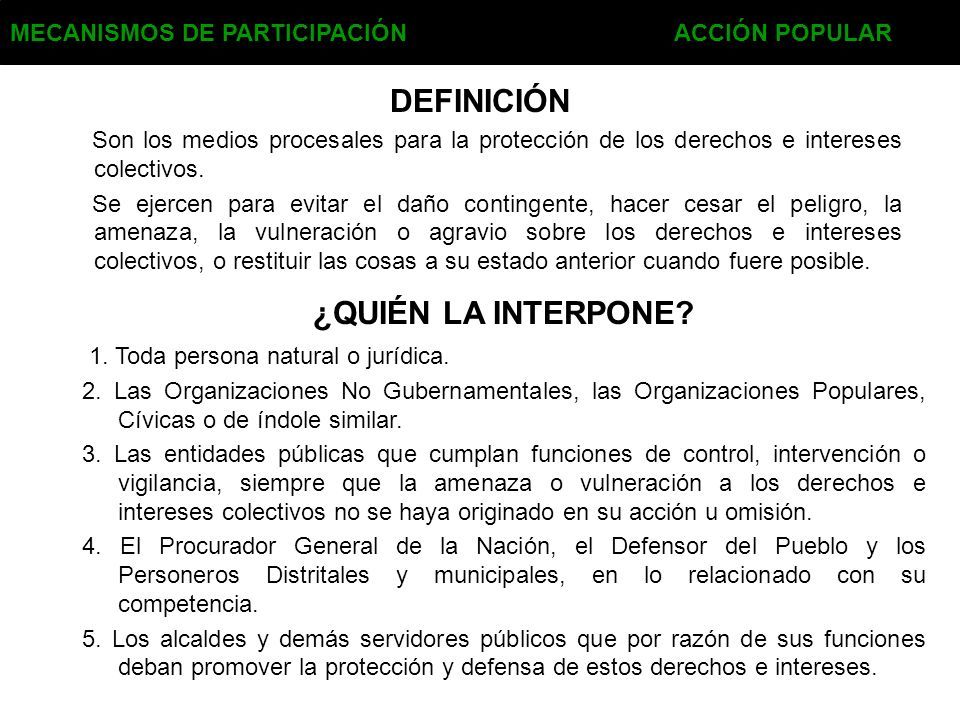 MECANISMOS DE PARTICIPACIÓN ACCIÓN POPULAR

DEFINICIÓN

Son los medios procesales para la protección de los derechos e intereses colectivos.

Se ejercen para evitar el daño contingente, hacer cesar el peligro, la amenaza, la vulneración o agravio sobre los derechos e intereses colectivos, o restituir las cosas a su estado anterior cuando fuere posible.

¿QUIÉN LA INTERPONE?

1. Toda persona natural o jurídica.

2. Las Organizaciones No Gubernamentales, las Organizaciones Populares, Cívicas o de índole similar.

3. Las entidades públicas que cumplan funciones de control, intervención o vigilancia, siempre que la amenaza o vulneración a los derechos e intereses colectivos no se haya originado en su acción u omisión.

4. El Procurador General de la Nación, el Defensor del Pueblo y los Personeros Distritales y municipales, en lo relacionado con su competencia.

5. Los alcaldes y demás servidores públicos que por razón de sus funciones deban promover la protección y defensa de estos derechos e intereses.